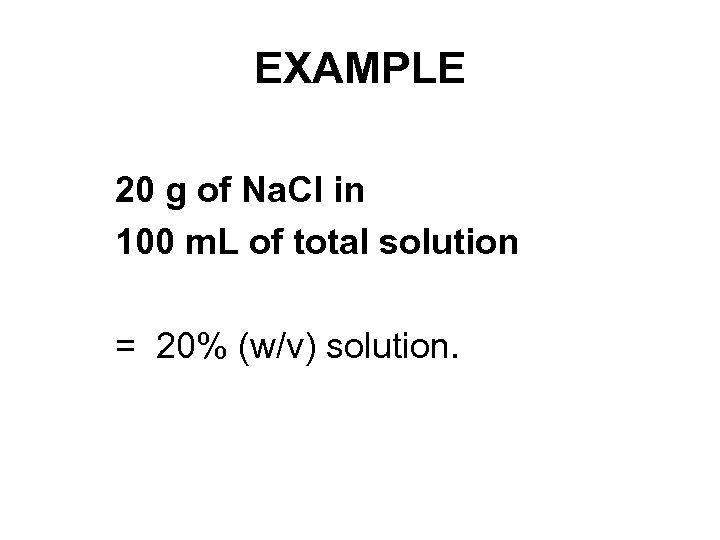 EXAMPLE

20 g of NaCl in
100 mL of total solution

= 20% (w/v) solution.